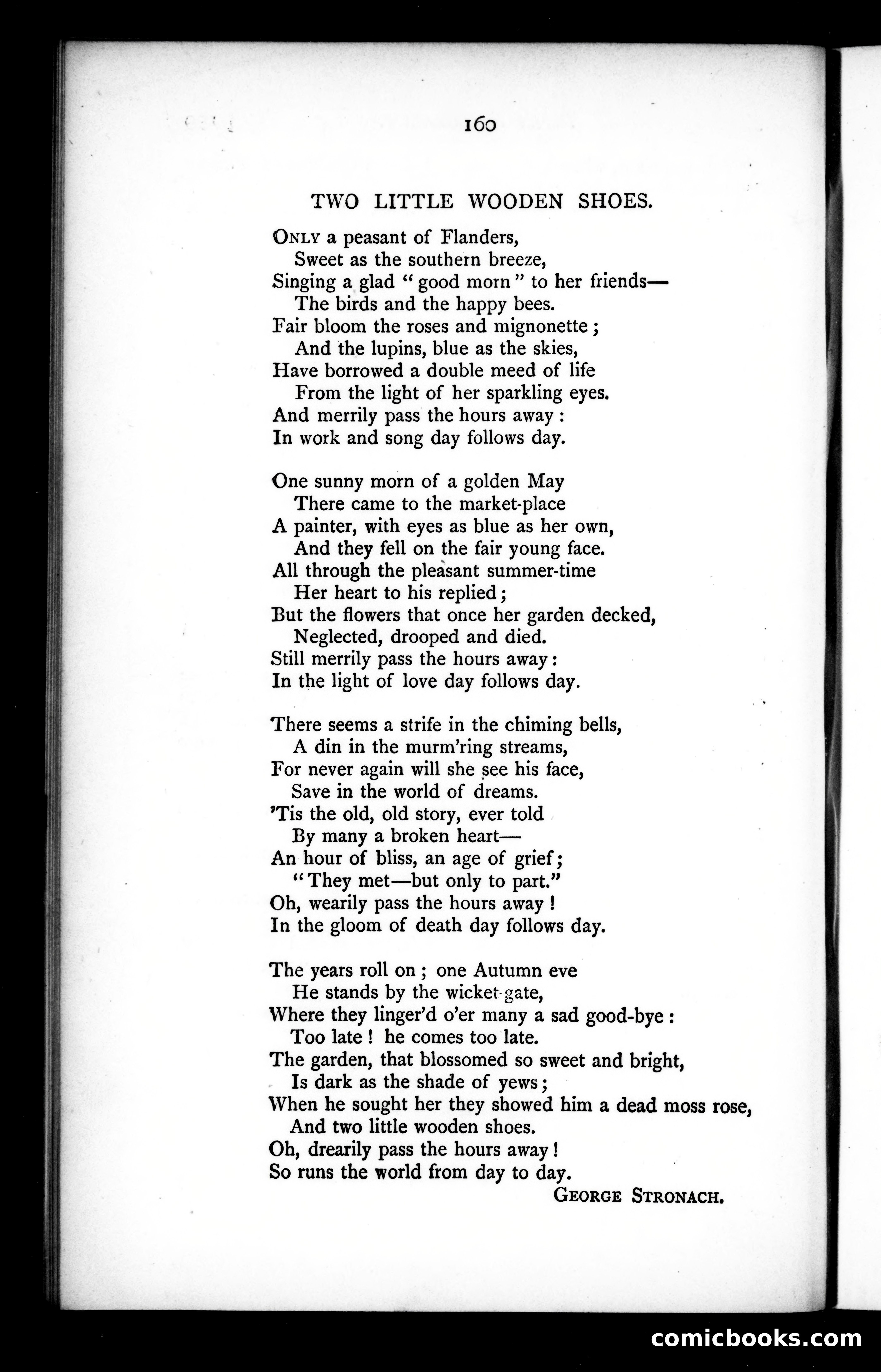 160

TWO LITTLE WOODEN SHOES.

Only a peasant of Flanders,
Sweet as the southern breeze,
Singing a glad "good morn" to her friends—
The birds and the happy bees.
Fair bloom the roses and mignonette;
And the lupins, blue as the skies,
Have borrowed a double meed of life
From the light of her sparkling eyes.
And merrily pass the hours away:
In work and song day follows day.

One sunny morn of a golden May
There came to the market-place
A painter, with eyes as blue as her own,
And they fell on the fair young face.
All through the pleasant summer-time
Her heart to his replied;
But the flowers that once her garden decked,
Neglected, drooped and died.
Still merrily pass the hours away:
In the light of love day follows day.

There seems a strife in the chiming bells,
A din in the murm'ring streams,
For never again will she see his face,
Save in the world of dreams.
'Tis the old, old story, ever told
By many a broken heart—
An hour of bliss, an age of grief;
"They met—but only to part."
Oh, wearily pass the hours away!
In the gloom of death day follows day.

The years roll on; one Autumn eve
He stands by the wicket-gate,
Where they linger'd o'er many a sad good-bye:
Too late! he comes too late.
The garden, that blossomed so sweet and bright,
Is dark as the shade of yews;
When he sought her they showed him a dead moss rose,
And two little wooden shoes.
Oh, drearily pass the hours away!
So runs the world from day to day.

George Stronach.

comicbooks.com